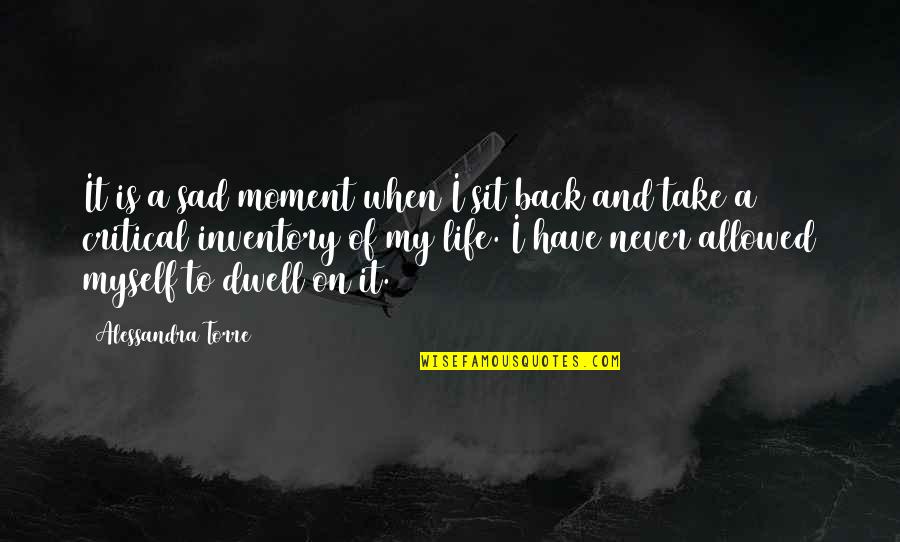 It is a sad moment when I sit back and take a critical inventory of my life. I have never allowed myself to dwell on it.

Alessandra Torre

WISEFAMOUSQUOTES.COM